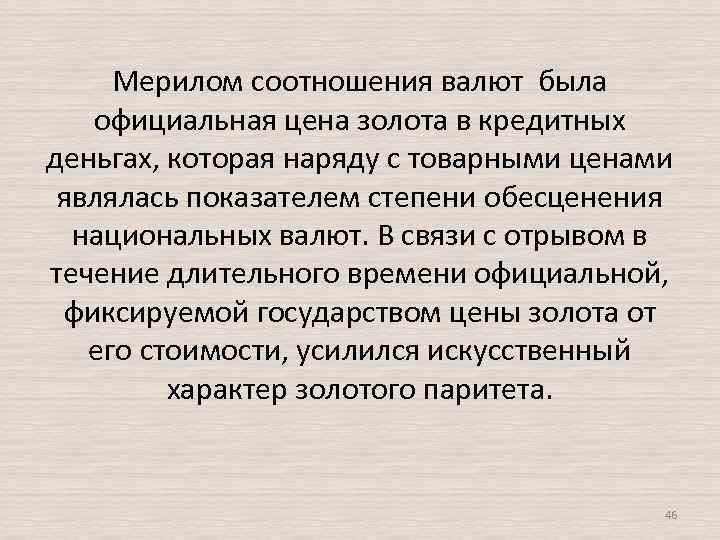 Мерилом соотношения валют была официальная цена золота в кредитных деньгах, которая наряду с товарными ценами являлась показателем степени обесценения национальных валют. В связи с отрывом в течение длительного времени официальной, фиксируемой государством цены золота от его стоимости, усилился искусственный характер золотого паритета.

46